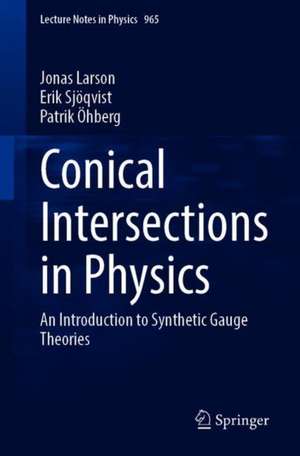 Lecture Notes in Physics 965

Jonas Larson
Erik Sjöqvist
Patrik Öhberg

Conical Intersections in Physics

An Introduction to Synthetic Gauge Theories

Springer